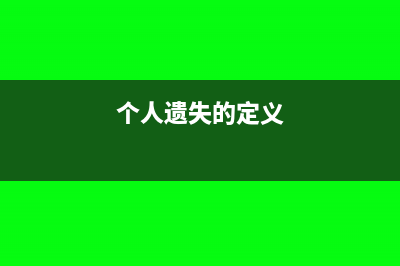 个人遗失的定义